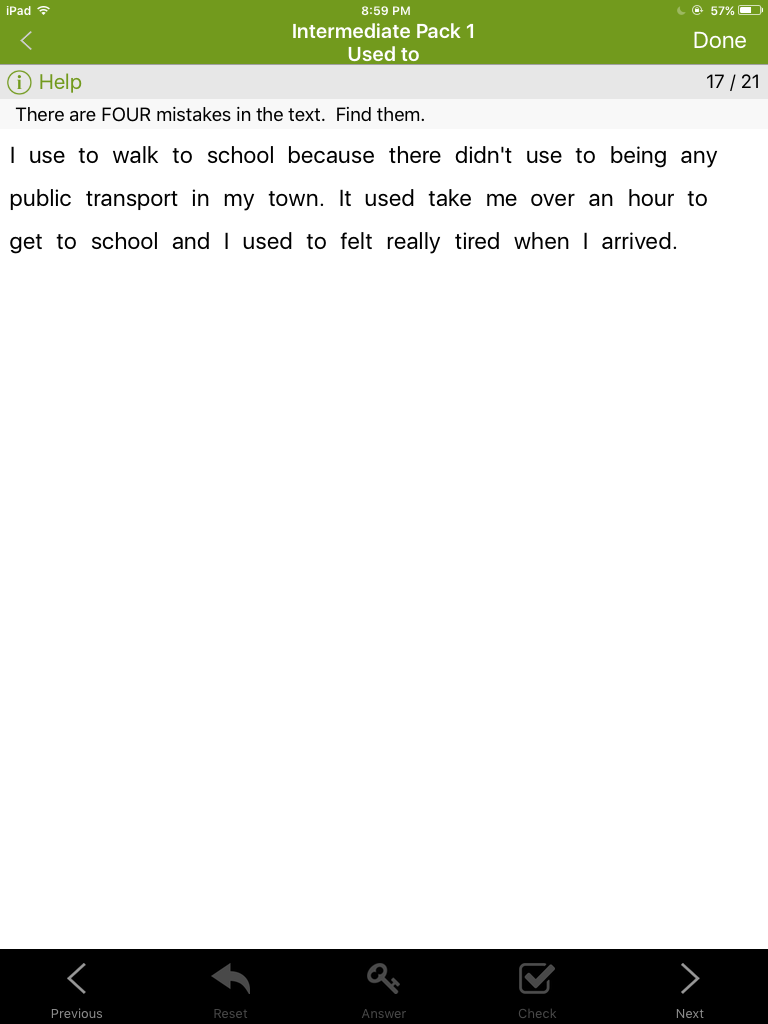 iPad 8:59 PM 57%

Intermediate Pack 1
Used to

Done

Help

17 / 21

There are FOUR mistakes in the text. Find them.

I use to walk to school because there didn't use to being any public transport in my town. It used take me over an hour to get to school and I used to felt really tired when I arrived.

Previous

Reset

Answer

Check

Next